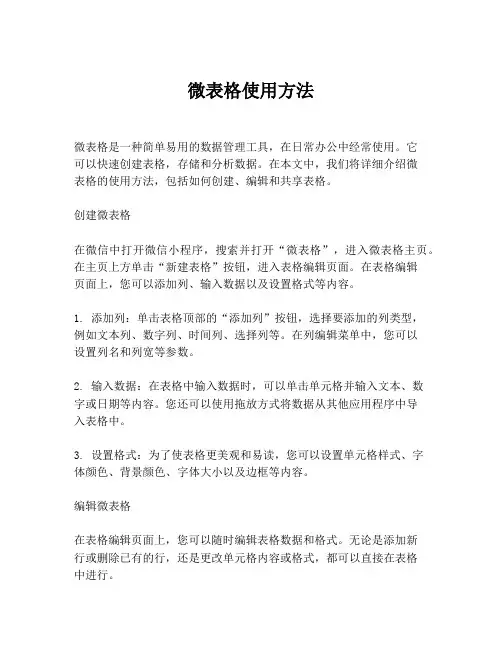 微表格使用方法

微表格是一种简单易用的数据管理工具，在日常办公中经常使用。它可以快速创建表格，存储和分析数据。在本文中，我们将详细介绍微表格的使用方法，包括如何创建、编辑和共享表格。

创建微表格

在微信中打开微信小程序，搜索并打开“微表格”，进入微表格主页。在主页上方单击“新建表格”按钮，进入表格编辑页面。在表格编辑页面上，您可以添加列、输入数据以及设置格式等内容。

1. 添加列：单击表格顶部的“添加列”按钮，选择要添加的列类型，例如文本列、数字列、时间列、选择列等。在列编辑菜单中，您可以设置列名和列宽等参数。

2. 输入数据：在表格中输入数据时，可以单击单元格并输入文本、数字或日期等内容。您还可以使用拖放方式将数据从其他应用程序中导入表格中。

3. 设置格式：为了使表格更美观和易读，您可以设置单元格样式、字体颜色、背景颜色、字体大小以及边框等内容。

编辑微表格

在表格编辑页面上，您可以随时编辑表格数据和格式。无论是添加新行或删除已有的行，还是更改单元格内容或格式，都可以直接在表格中进行。